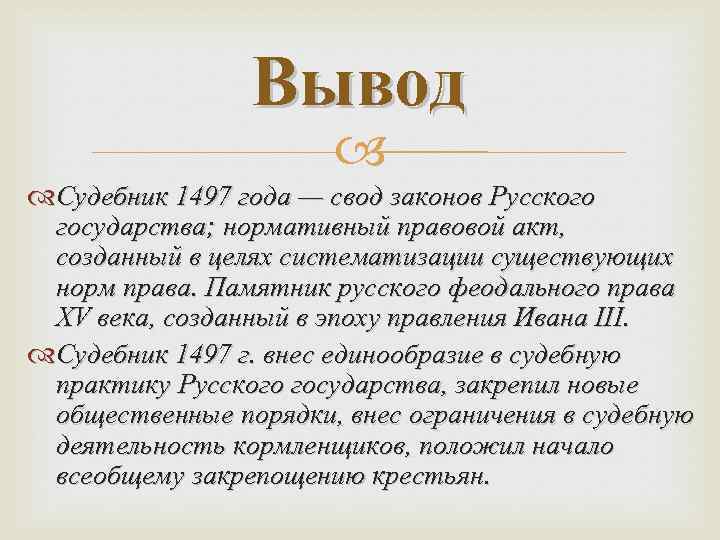 Вывод

Судебник 1497 года — свод законов Русского государства; нормативный правовой акт, созданный в целях систематизации существующих норм права. Памятник русского феодального права XV века, созданный в эпоху правления Ивана III.

Судебник 1497 г. внес единообразие в судебную практику Русского государства, закрепил новые общественные порядки, внес ограничения в судебную деятельность кормленщиков, положил начало всеобщему закрепощению крестьян.